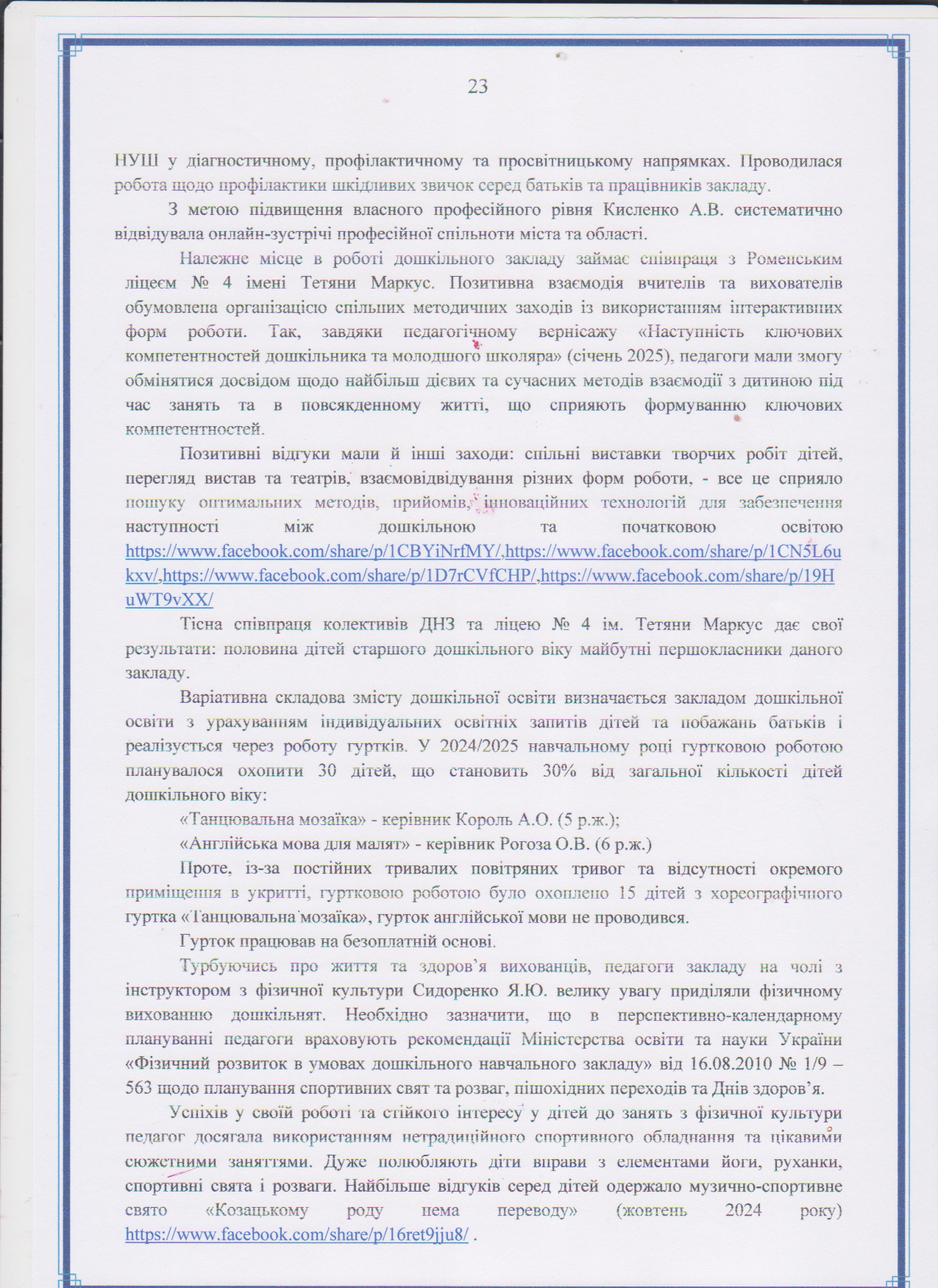 23

НУШ у діагностичному, профілактичному та просвітницькому напрямках. Проводилася робота щодо профілактики шкідливих звичок серед батьків та працівників закладу.

З метою підвищення власного професійного рівня Кисленко А.В. систематично відвідувала онлайн-зустрічі професійної спільноти міста та області.

Належне місце в роботі дошкільного закладу займає співпраця з Роменським ліцеєм № 4 імені Тетяни Маркус. Позитивна взаємодія вчителів та вихователів обумовлена організацією спільних методичних заходів із використанням інтерактивних форм роботи. Так, завдяки педагогічному вернісажу «Наступність ключових компетентностей дошкільника та молодшого школяра» (січень 2025), педагоги мали змогу обмінятися досвідом щодо найбільш дієвих та сучасних методів взаємодії з дитиною під час занять та в повсякденному житті, що сприяють формуванню ключових компетентностей.

Позитивні відгуки мали й інші заходи: спільні виставки творчих робіт дітей, перегляд вистав та театрів, взаємовідвідування різних форм роботи, - все це сприяло пошуку оптимальних методів, прийомів, інноваційних технологій для забезпечення наступності між дошкільною та початковою освітою https://www.facebook.com/share/p/1CBYiNrfMY/,https://www.facebook.com/share/p/1CN5L6ukxv/,https://www.facebook.com/share/p/1D7rCVfCHP/,https://www.facebook.com/share/p/19HuWT9vXX/

Тісна співпраця колективів ДНЗ та ліцею № 4 ім. Тетяни Маркус дає свої результати: половина дітей старшого дошкільного віку майбутні першокласники даного закладу.

Варіативна складова змісту дошкільної освіти визначається закладом дошкільної освіти з урахуванням індивідуальних освітніх запитів дітей та побажань батьків і реалізується через роботу гуртків. У 2024/2025 навчальному році гуртковою роботою планувалося охопити 30 дітей, що становить 30% від загальної кількості дітей дошкільного віку:

«Танцювальна мозаїка» - керівник Король А.О. (5 р.ж.);

«Англійська мова для малят» - керівник Рогоза О.В. (6 р.ж.)

Проте, із-за постійних тривалих повітряних тривог та відсутності окремого приміщення в укритті, гуртковою роботою було охоплено 15 дітей з хореографічного гуртка «Танцювальна мозаїка», гурток англійської мови не проводився.

Гурток працював на безоплатній основі.

Турбуючись про життя та здоров'я вихованців, педагоги закладу на чолі з інструктором з фізичної культури Сидоренко Я.Ю. велику увагу приділяли фізичному вихованню дошкільнят. Необхідно зазначити, що в перспективно-календарному плануванні педагоги враховують рекомендації Міністерства освіти та науки України «Фізичний розвиток в умовах дошкільного навчального закладу» від 16.08.2010 № 1/9 – 563 щодо планування спортивних свят та розваг, пішохідних переходів та Днів здоров'я.

Успіхів у своїй роботі та стійкого інтересу у дітей до занять з фізичної культури педагог досягала використанням нетрадиційного спортивного обладнання та цікавими сюжетними заняттями. Дуже полюбляють діти вправи з елементами йоги, руханки, спортивні свята і розваги. Найбільше відгуків серед дітей одержало музично-спортивне свято «Козацькому роду нема переводу» (жовтень 2024 року) https://www.facebook.com/share/p/16ret9jju8/ .